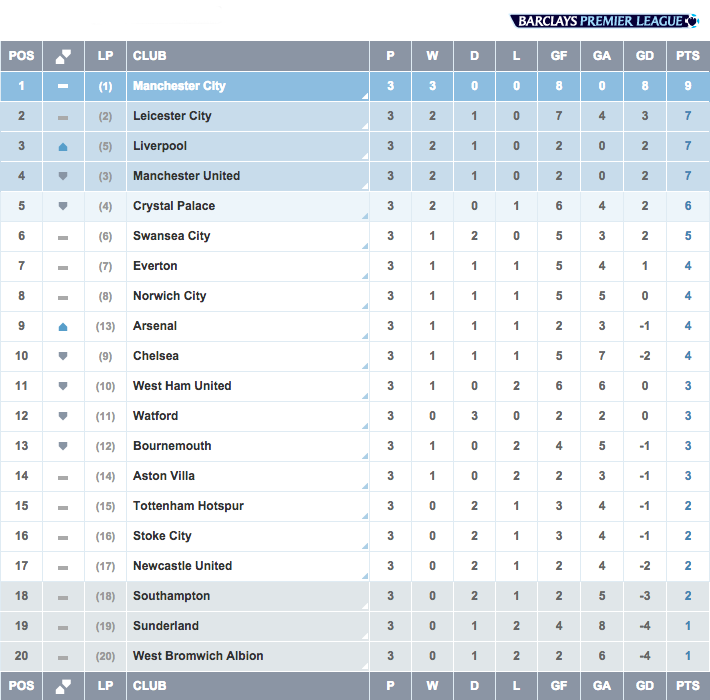 BARCLAYS PREMIER LEAGUE

| POS | | LP | CLUB | P | W | D | L | GF | GA | GD | PTS |
|---|---|---|---|---|---|---|---|---|---|---|---|
| 1 | | (1) | Manchester City | 3 | 3 | 0 | 0 | 8 | 0 | 8 | 9 |
| 2 | | (2) | Leicester City | 3 | 2 | 1 | 0 | 7 | 4 | 3 | 7 |
| 3 | | (5) | Liverpool | 3 | 2 | 1 | 0 | 2 | 0 | 2 | 7 |
| 4 | | (3) | Manchester United | 3 | 2 | 1 | 0 | 2 | 0 | 2 | 7 |
| 5 | | (4) | Crystal Palace | 3 | 2 | 0 | 1 | 6 | 4 | 2 | 6 |
| 6 | | (6) | Swansea City | 3 | 1 | 2 | 0 | 5 | 3 | 2 | 5 |
| 7 | | (7) | Everton | 3 | 1 | 1 | 1 | 5 | 4 | 1 | 4 |
| 8 | | (8) | Norwich City | 3 | 1 | 1 | 1 | 5 | 5 | 0 | 4 |
| 9 | | (13) | Arsenal | 3 | 1 | 1 | 1 | 2 | 3 | -1 | 4 |
| 10 | | (9) | Chelsea | 3 | 1 | 1 | 1 | 5 | 7 | -2 | 4 |
| 11 | | (10) | West Ham United | 3 | 1 | 0 | 2 | 6 | 6 | 0 | 3 |
| 12 | | (11) | Watford | 3 | 0 | 3 | 0 | 2 | 2 | 0 | 3 |
| 13 | | (12) | Bournemouth | 3 | 1 | 0 | 2 | 4 | 5 | -1 | 3 |
| 14 | | (14) | Aston Villa | 3 | 1 | 0 | 2 | 2 | 3 | -1 | 3 |
| 15 | | (15) | Tottenham Hotspur | 3 | 0 | 2 | 1 | 3 | 4 | -1 | 2 |
| 16 | | (16) | Stoke City | 3 | 0 | 2 | 1 | 3 | 4 | -1 | 2 |
| 17 | | (17) | Newcastle United | 3 | 0 | 2 | 1 | 2 | 4 | -2 | 2 |
| 18 | | (18) | Southampton | 3 | 0 | 2 | 1 | 2 | 5 | -3 | 2 |
| 19 | | (19) | Sunderland | 3 | 0 | 1 | 2 | 4 | 8 | -4 | 1 |
| 20 | | (20) | West Bromwich Albion | 3 | 0 | 1 | 2 | 2 | 6 | -4 | 1 |
| POS | | LP | CLUB | P | W | D | L | GF | GA | GD | PTS |